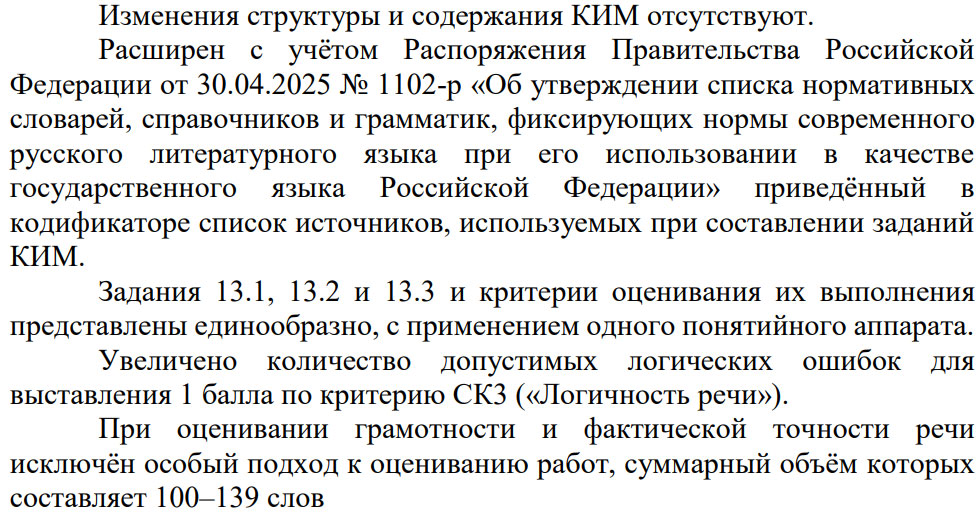 Изменения структуры и содержания КИМ отсутствуют.

Расширен с учётом Распоряжения Правительства Российской Федерации от 30.04.2025 № 1102-р «Об утверждении списка нормативных словарей, справочников и грамматик, фиксирующих нормы современного русского литературного языка при его использовании в качестве государственного языка Российской Федерации» приведённый в кодификаторе список источников, используемых при составлении заданий КИМ.

Задания 13.1, 13.2 и 13.3 и критерии оценивания их выполнения представлены единообразно, с применением одного понятийного аппарата.

Увеличено количество допустимых логических ошибок для выставления 1 балла по критерию СК3 («Логичность речи»).

При оценивании грамотности и фактической точности речи исключён особый подход к оцениванию работ, суммарный объём которых составляет 100–139 слов